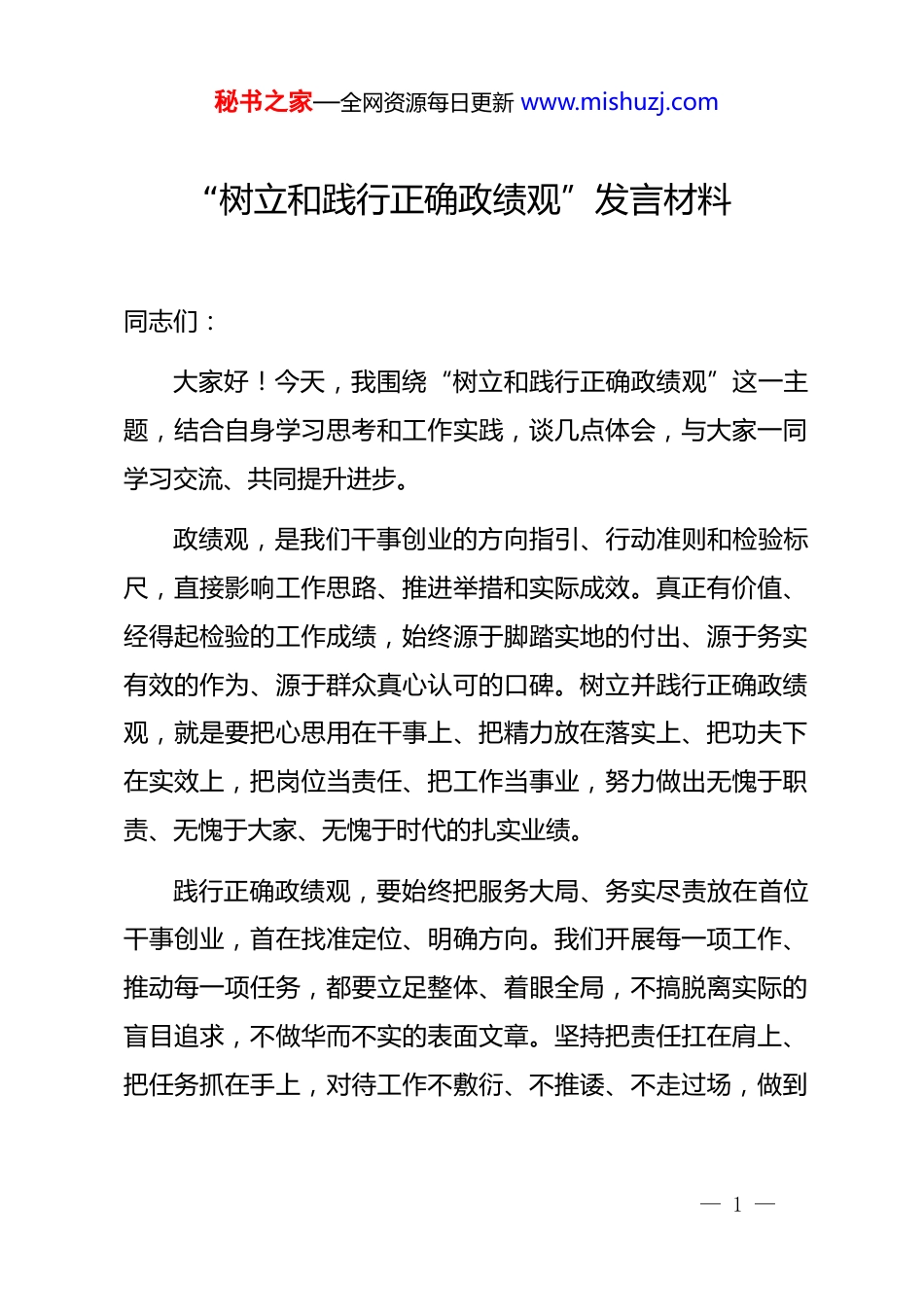 秘书之家—全网资源每日更新 www.mishuzj.com

“树立和践行正确政绩观”发言材料

同志们：

大家好！今天，我围绕“树立和践行正确政绩观”这一主题，结合自身学习思考和工作实践，谈几点体会，与大家一同学习交流、共同提升进步。

政绩观，是我们干事创业的方向指引、行动准则和检验标尺，直接影响工作思路、推进举措和实际成效。真正有价值、经得起检验的工作成绩，始终源于脚踏实地的付出、源于务实有效的作为、源于群众真心认可的口碑。树立并践行正确政绩观，就是要把心思用在干事上、把精力放在落实上、把功夫下在实效上，把岗位当责任、把工作当事业，努力做出无愧于职责、无愧于大家、无愧于时代的扎实业绩。

践行正确政绩观，要始终把服务大局、务实尽责放在首位干事创业，首在找准定位、明确方向。我们开展每一项工作、推动每一项任务，都要立足整体、着眼全局，不搞脱离实际的盲目追求，不做华而不实的表面文章。坚持把责任扛在肩上、把任务抓在手上，对待工作不敷衍、不推诿、不走过场，做到

— 1 —